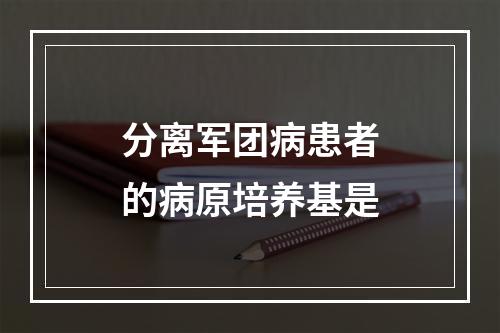 分离军团病患者的病原培养基是